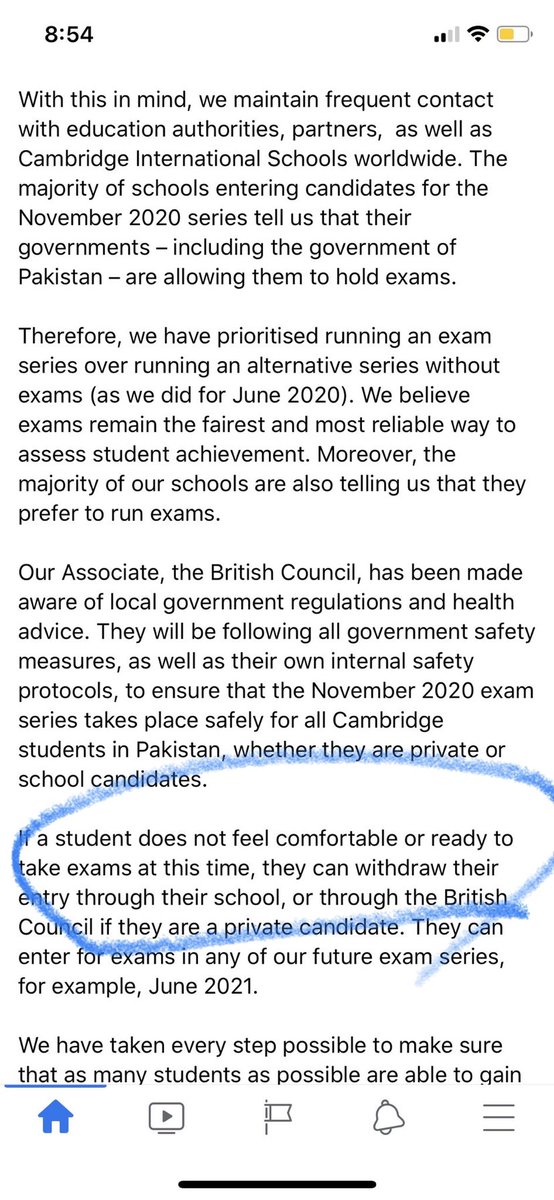 8:54

With this in mind, we maintain frequent contact with education authorities, partners, as well as Cambridge International Schools worldwide. The majority of schools entering candidates for the November 2020 series tell us that their governments – including the government of Pakistan – are allowing them to hold exams.

Therefore, we have prioritised running an exam series over running an alternative series without exams (as we did for June 2020). We believe exams remain the fairest and most reliable way to assess student achievement. Moreover, the majority of our schools are also telling us that they prefer to run exams.

Our Associate, the British Council, has been made aware of local government regulations and health advice. They will be following all government safety measures, as well as their own internal safety protocols, to ensure that the November 2020 exam series takes place safely for all Cambridge students in Pakistan, whether they are private or school candidates.

If a student does not feel comfortable or ready to take exams at this time, they can withdraw their entry through their school, or through the British Council if they are a private candidate. They can enter for exams in any of our future exam series, for example, June 2021.

We have taken every step possible to make sure that as many students as possible are able to gain